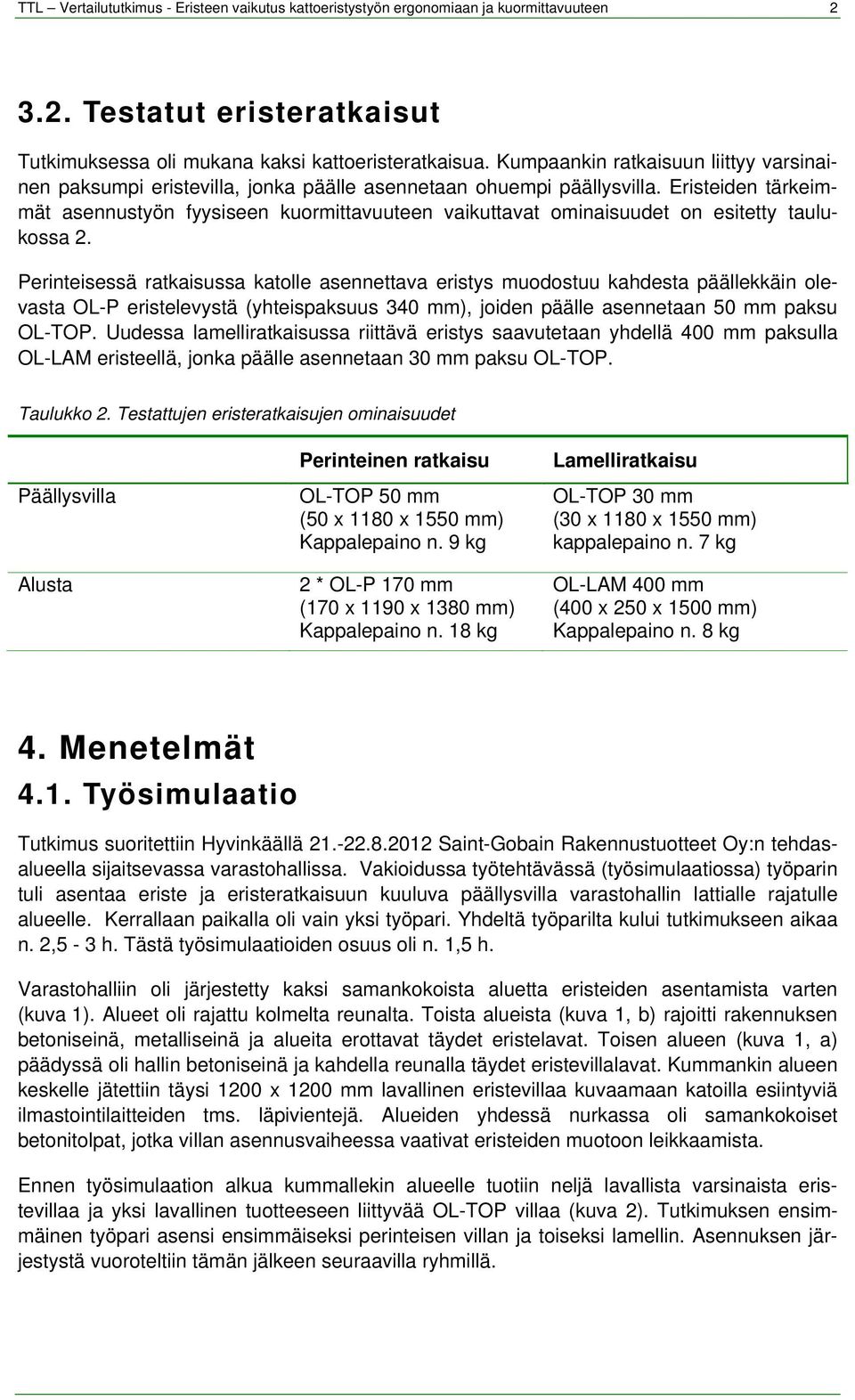 TTL – Vertailututkimus - Eristeen vaikutus kattoeristystyön ergonomiaan ja kuormittavuuteen 2

3.2. Testatut eristeratkaisut

Tutkimuksessa oli mukana kaksi kattoeristeratkaisua. Kumpaankin ratkaisuun liittyy varsinainen paksumpi eristevilla, jonka päälle asennetaan ohuempi päällysvilla. Eristeiden tärkeimmät asennustyön fyysiseen kuormittavuuteen vaikuttavat ominaisuudet on esitetty taulukossa 2.

Perinteisessä ratkaisussa katolle asennettava eristys muodostuu kahdesta päällekkäin olevasta OL-P eristelevystä (yhteispaksuus 340 mm), joiden päälle asennetaan 50 mm paksu OL-TOP. Uudessa lamelliratkaisussa riittävä eristys saavutetaan yhdellä 400 mm paksulla OL-LAM eristeellä, jonka päälle asennetaan 30 mm paksu OL-TOP.

Taulukko 2. Testattujen eristeratkaisujen ominaisuudet

| | Perinteinen ratkaisu | Lamelliratkaisu |
|---|---|---|
| Päällysvilla | OL-TOP 50 mm (50 x 1180 x 1550 mm) Kappalepaino n. 9 kg | OL-TOP 30 mm (30 x 1180 x 1550 mm) kappalepaino n. 7 kg |
| Alusta | 2 * OL-P 170 mm (170 x 1190 x 1380 mm) Kappalepaino n. 18 kg | OL-LAM 400 mm (400 x 250 x 1500 mm) Kappalepaino n. 8 kg |

4. Menetelmät

4.1. Työsimulaatio

Tutkimus suoritettiin Hyvinkäällä 21.-22.8.2012 Saint-Gobain Rakennustuotteet Oy:n tehdasalueella sijaitsevassa varastohallissa. Vakioidussa työtehtävässä (työsimulaatiossa) työparin tuli asentaa eriste ja eristeratkaisuun kuuluva päällysvilla varastohallin lattialle rajatulle alueelle. Kerrallaan paikalla oli vain yksi työpari. Yhdeltä työparilta kului tutkimukseen aikaa n. 2,5 - 3 h. Tästä työsimulaatioiden osuus oli n. 1,5 h.

Varastohalliin oli järjestetty kaksi samankokoista aluetta eristeiden asentamista varten (kuva 1). Alueet oli rajattu kolmelta reunalta. Toista alueista (kuva 1, b) rajoitti rakennuksen betoniseinä, metalliseinä ja alueita erottavat täydet eristelavat. Toisen alueen (kuva 1, a) päädyssä oli hallin betoniseinä ja kahdella reunalla täydet eristevillalavat. Kummankin alueen keskelle jätettiin täysi 1200 x 1200 mm lavallinen eristevillaa kuvaamaan katoilla esiintyviä ilmastointilaitteiden tms. läpivientejä. Alueiden yhdessä nurkassa oli samankokoiset betonitolpat, jotka villan asennusvaiheessa vaativat eristeiden muotoon leikkaamista.

Ennen työsimulaation alkua kummallekin alueelle tuotiin neljä lavallista varsinaista eristevillaa ja yksi lavallinen tuotteeseen liittyvää OL-TOP villaa (kuva 2). Tutkimuksen ensimmäinen työpari asensi ensimmäiseksi perinteisen villan ja toiseksi lamellin. Asennuksen järjestystä vuoroteltiin tämän jälkeen seuraavilla ryhmillä.